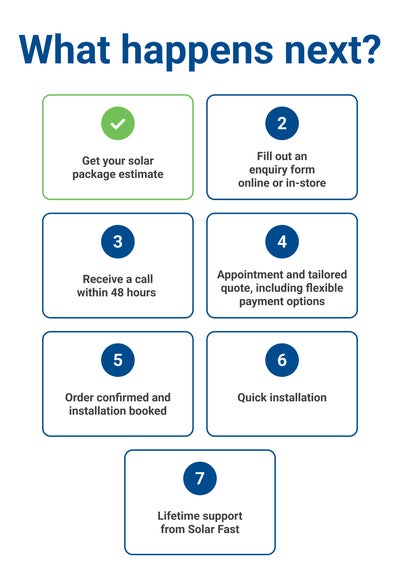 What happens next?

Get your solar package estimate

2

Fill out an enquiry form online or in-store

3

Receive a call within 48 hours

4

Appointment and tailored quote, including flexible payment options

5

Order confirmed and installation booked

6

Quick installation

7

Lifetime support from Solar Fast